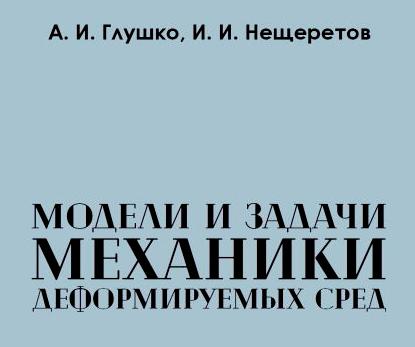 А. И. Глушко, И. И. Нещеретов

МОДЕЛИ И ЗАДАЧИ
МЕХАНИКИ
ДЕФОРМИРУЕМЫХ СРЕД